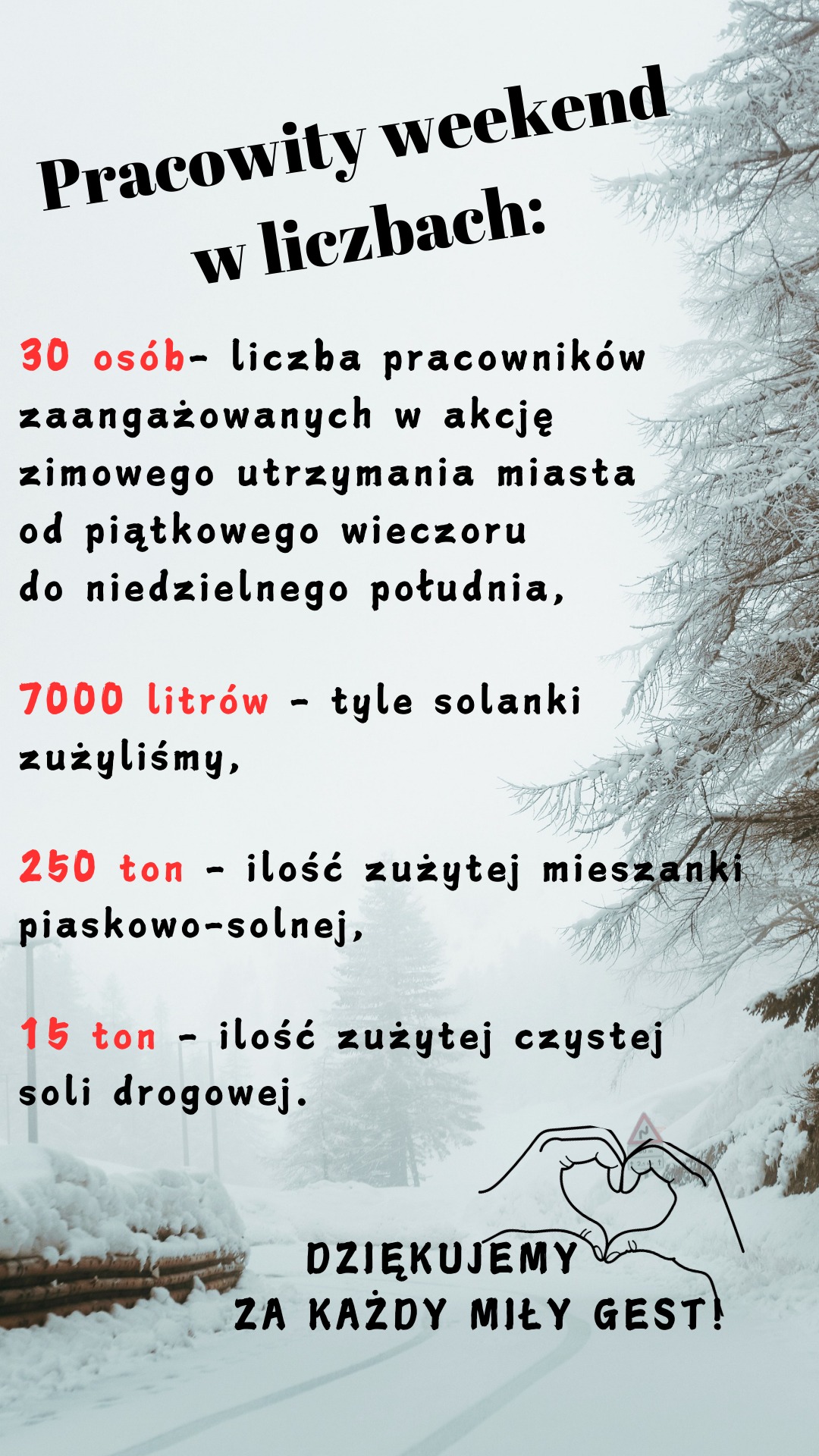 Pracowity weekend w liczbach:

30 osób- liczba pracowników zaangażowanych w akcję zimowego utrzymania miasta od piątkowego wieczoru do niedzielnego południa,

7000 litrów - tyle solanki zużyliśmy,

250 ton - ilość zużytej mieszanki piaskowo-solnej,

15 ton - ilość zużytej czystej soli drogowej.

DZIĘKUJEMY ZA KAŻDY MIŁY GEST!